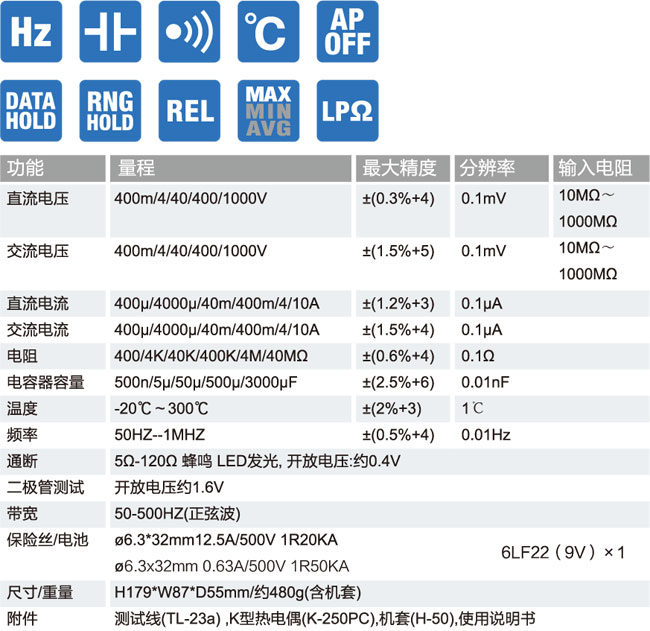 Hz

℃
AP OFF
DATA HOLD
RNG HOLD
REL
MAX MIN AVG
LPΩ

| 功能 | 量程 | 最大精度 | 分辨率 | 输入电阻 |
|---|---|---|---|---|
| 直流电压 | 400m/4/40/400/1000V | ±(0.3%+4) | 0.1mV | 10MΩ～1000MΩ |
| 交流电压 | 400m/4/40/400/1000V | ±(1.5%+5) | 0.1mV | 10MΩ～1000MΩ |
| 直流电流 | 400μ/4000μ/40m/400m/4/10A | ±(1.2%+3) | 0.1μA | |
| 交流电流 | 400μ/4000μ/40m/400m/4/10A | ±(1.5%+4) | 0.1μA | |
| 电阻 | 400/4K/40K/400K/4M/40MΩ | ±(0.6%+4) | 0.1Ω | |
| 电容器容量 | 500n/5μ/50μ/500μ/3000μF | ±(2.5%+6) | 0.01nF | |
| 温度 | -20℃～300℃ | ±(2%+3) | 1℃ | |
| 频率 | 50HZ--1MHZ | ±(0.5%+4) | 0.01Hz | |
| 通断 | 5Ω-120Ω 蜂鸣 LED发光, 开放电压:约0.4V | | | |
| 二极管测试 | 开放电压约1.6V | | | |
| 带宽 | 50-500HZ(正弦波) | | | |
| 保险丝/电池 | ø6.3*32mm12.5A/500V 1R20KA ø6.3x32mm 0.63A/500V 1R50KA | | 6LF22（9V）×1 | |
| 尺寸/重量 | H179*W87*D55mm/约480g(含机套) | | | |
| 附件 | 测试线(TL-23a) ,K型热电偶(K-250PC),机套(H-50),使用说明书 | | | |